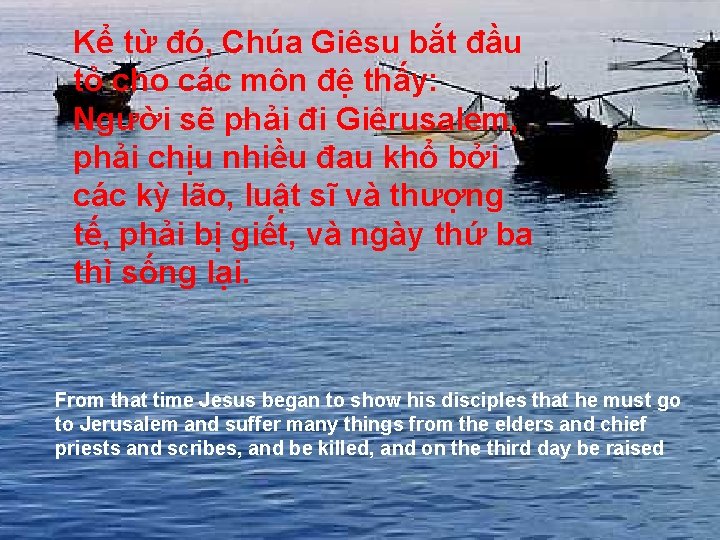 Kể từ đó, Chúa Giêsu bắt đầu tỏ cho các môn đệ thấy: Người sẽ phải đi Giêrusalem, phải chịu nhiều đau khổ bởi các kỳ lão, luật sĩ và thượng tế, phải bị giết, và ngày thứ ba thì sống lại.

From that time Jesus began to show his disciples that he must go to Jerusalem and suffer many things from the elders and chief priests and scribes, and be killed, and on the third day be raised